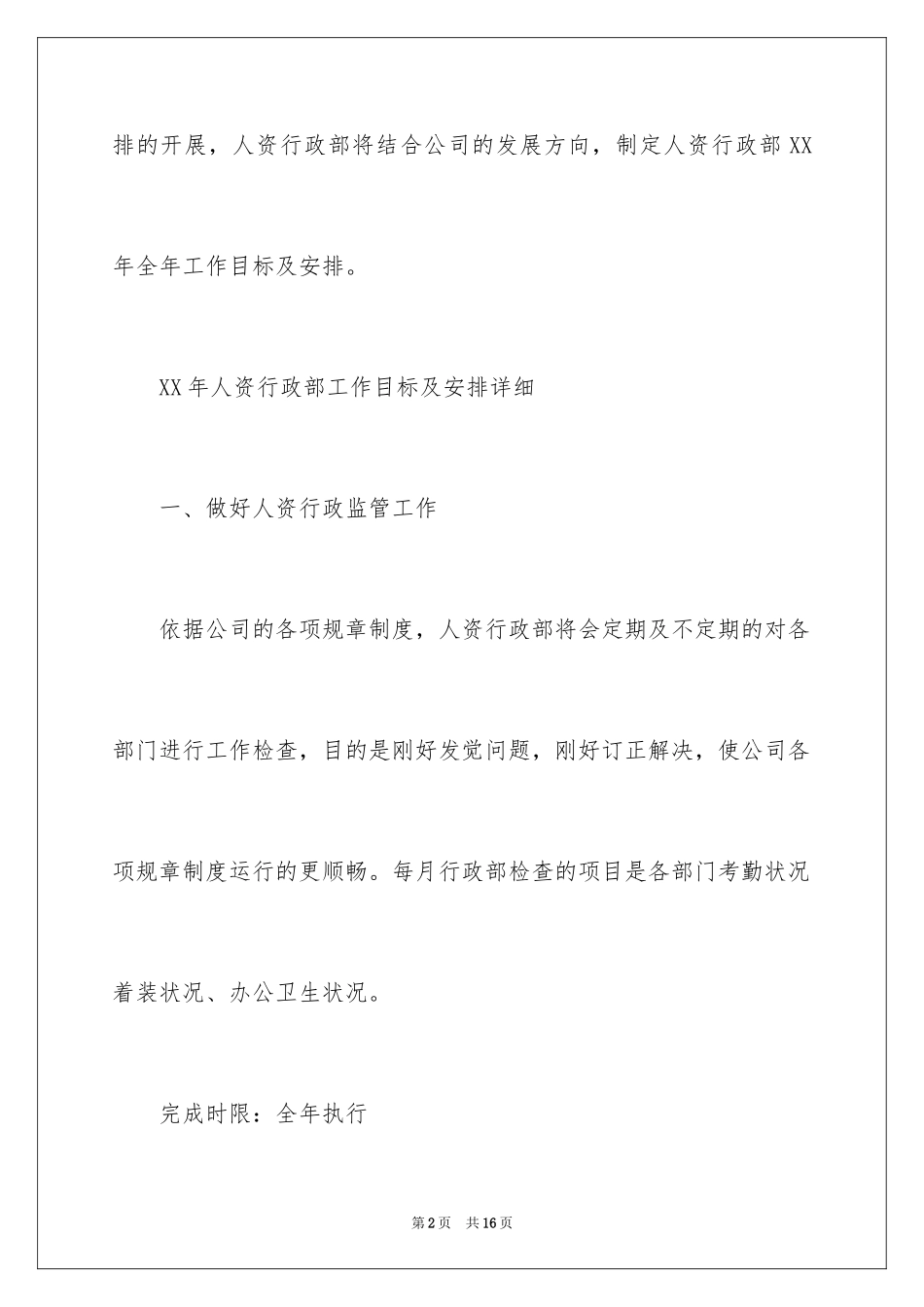 排的开展，人资行政部将结合公司的发展方向，制定人资行政部 XX 年全年工作目标及安排。

XX 年人资行政部工作目标及安排详细

一、做好人资行政监管工作

依据公司的各项规章制度，人资行政部将会定期及不定期的对各部门进行工作检查，目的是刚好发觉问题，刚好订正解决，使公司各项规章制度运行的更顺畅。每月行政部检查的项目是各部门考勤状况着装状况、办公卫生状况。

完成时限：全年执行

第 2 页　共 16 页